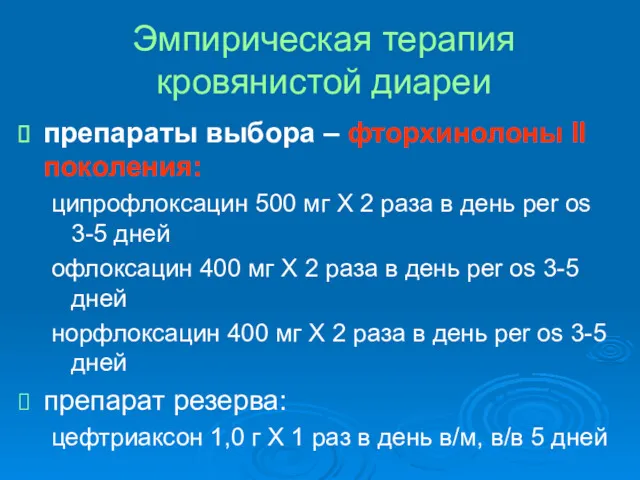 Эмпирическая терапия кровянистой диареи

препараты выбора – фторхинолоны II поколения:

ципрофлоксацин 500 мг Х 2 раза в день per os 3-5 дней

офлоксацин 400 мг Х 2 раза в день per os 3-5 дней

норфлоксацин 400 мг Х 2 раза в день per os 3-5 дней

препарат резерва:

цефтриаксон 1,0 г Х 1 раз в день в/м, в/в 5 дней